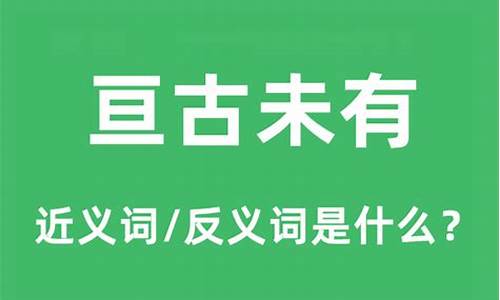 亘古未有

近义词/反义词是什么？